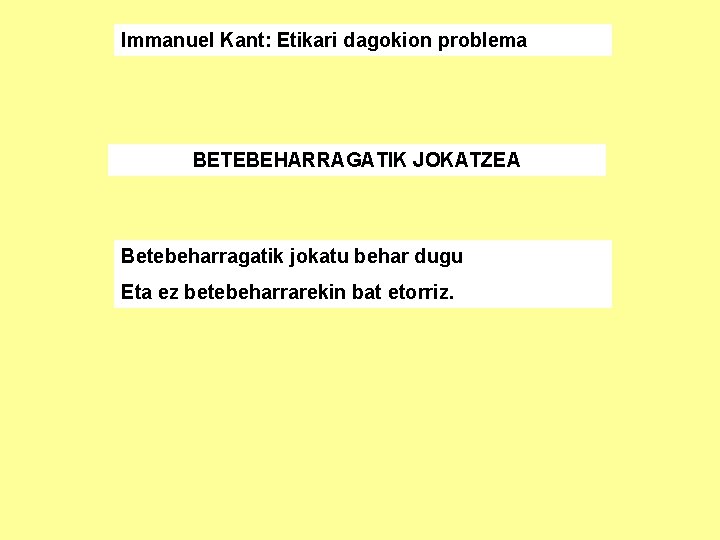 Immanuel Kant: Etikari dagokion problema

BETEBEHARRAGATIK JOKATZEA

Betebeharragatik jokatu behar dugu

Eta ez betebeharrarekin bat etorriz.